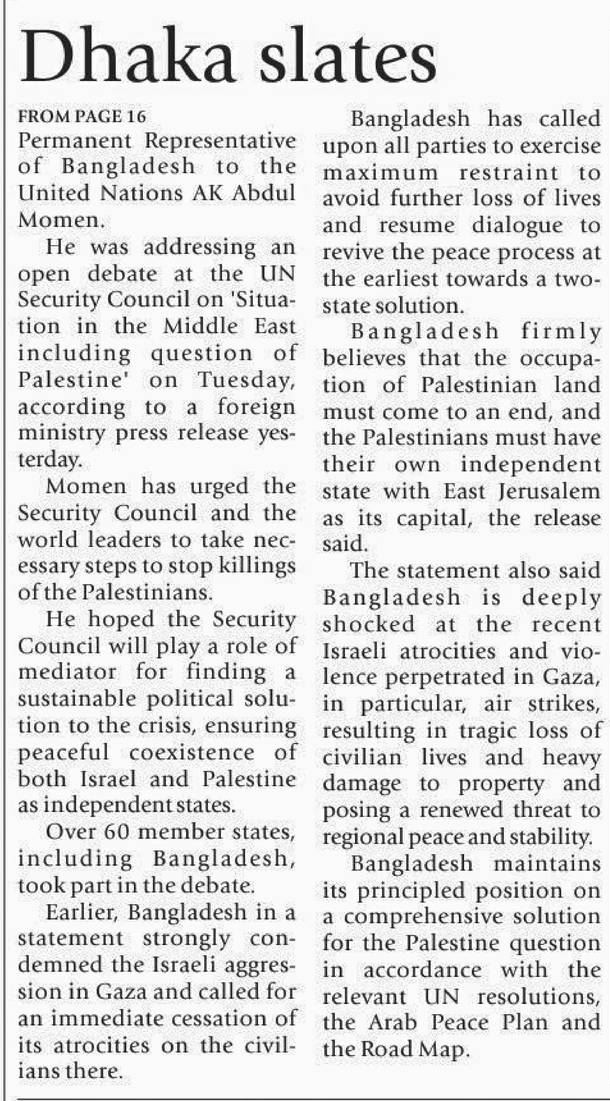 Dhaka slates

FROM PAGE 16
Permanent Representative of Bangladesh to the United Nations AK Abdul Momen.

He was addressing an open debate at the UN Security Council on 'Situation in the Middle East including question of Palestine' on Tuesday, according to a foreign ministry press release yesterday.

Momen has urged the Security Council and the world leaders to take necessary steps to stop killings of the Palestinians.

He hoped the Security Council will play a role of mediator for finding a sustainable political solution to the crisis, ensuring peaceful coexistence of both Israel and Palestine as independent states.

Over 60 member states, including Bangladesh, took part in the debate.

Earlier, Bangladesh in a statement strongly condemned the Israeli aggression in Gaza and called for an immediate cessation of its atrocities on the civilians there.

Bangladesh has called upon all parties to exercise maximum restraint to avoid further loss of lives and resume dialogue to revive the peace process at the earliest towards a two-state solution.

Bangladesh firmly believes that the occupation of Palestinian land must come to an end, and the Palestinians must have their own independent state with East Jerusalem as its capital, the release said.

The statement also said Bangladesh is deeply shocked at the recent Israeli atrocities and violence perpetrated in Gaza, in particular, air strikes, resulting in tragic loss of civilian lives and heavy damage to property and posing a renewed threat to regional peace and stability.

Bangladesh maintains its principled position on a comprehensive solution for the Palestine question in accordance with the relevant UN resolutions, the Arab Peace Plan and the Road Map.